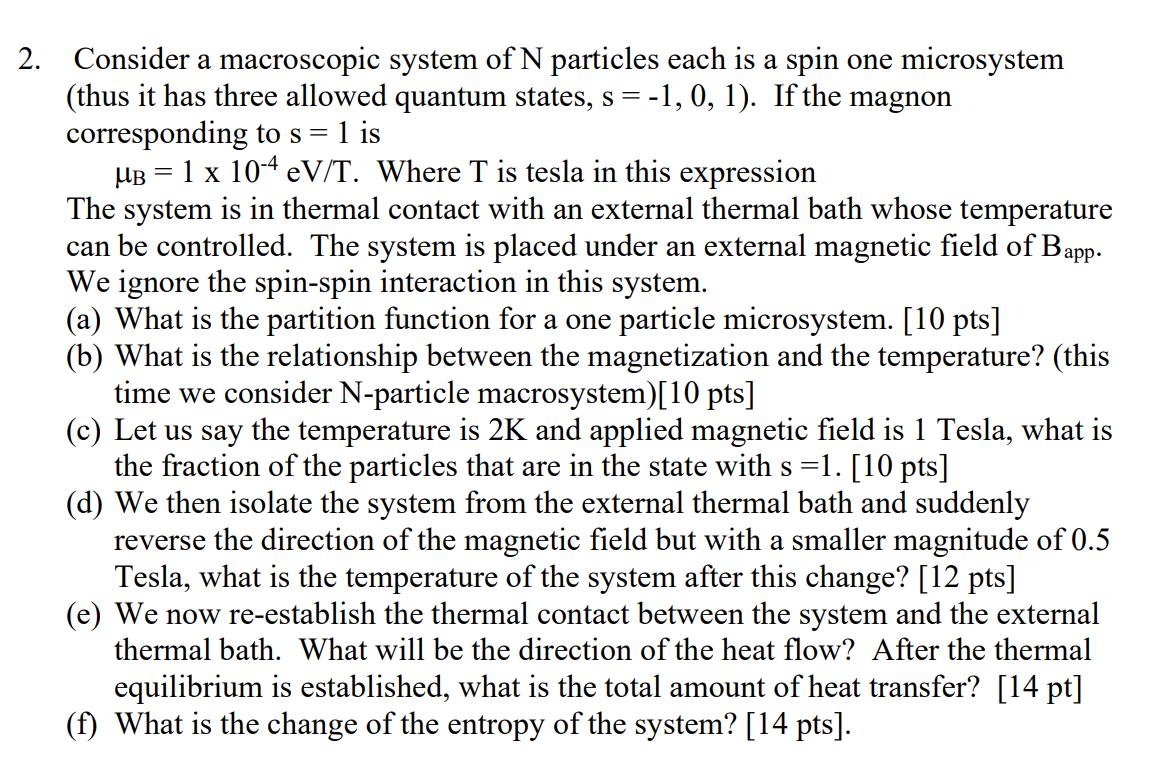 2. Consider a macroscopic system of N particles each is a spin one microsystem (thus it has three allowed quantum states, s = -1, 0, 1). If the magnon corresponding to s = 1 is

$\mu_B = 1 \times 10^{-4}$ eV/T. Where T is tesla in this expression

The system is in thermal contact with an external thermal bath whose temperature can be controlled. The system is placed under an external magnetic field of $B_{app}$. We ignore the spin-spin interaction in this system.

(a) What is the partition function for a one particle microsystem. [10 pts]

(b) What is the relationship between the magnetization and the temperature? (this time we consider N-particle macrosystem)[10 pts]

(c) Let us say the temperature is 2K and applied magnetic field is 1 Tesla, what is the fraction of the particles that are in the state with s =1. [10 pts]

(d) We then isolate the system from the external thermal bath and suddenly reverse the direction of the magnetic field but with a smaller magnitude of 0.5 Tesla, what is the temperature of the system after this change? [12 pts]

(e) We now re-establish the thermal contact between the system and the external thermal bath. What will be the direction of the heat flow? After the thermal equilibrium is established, what is the total amount of heat transfer? [14 pt]

(f) What is the change of the entropy of the system? [14 pts].